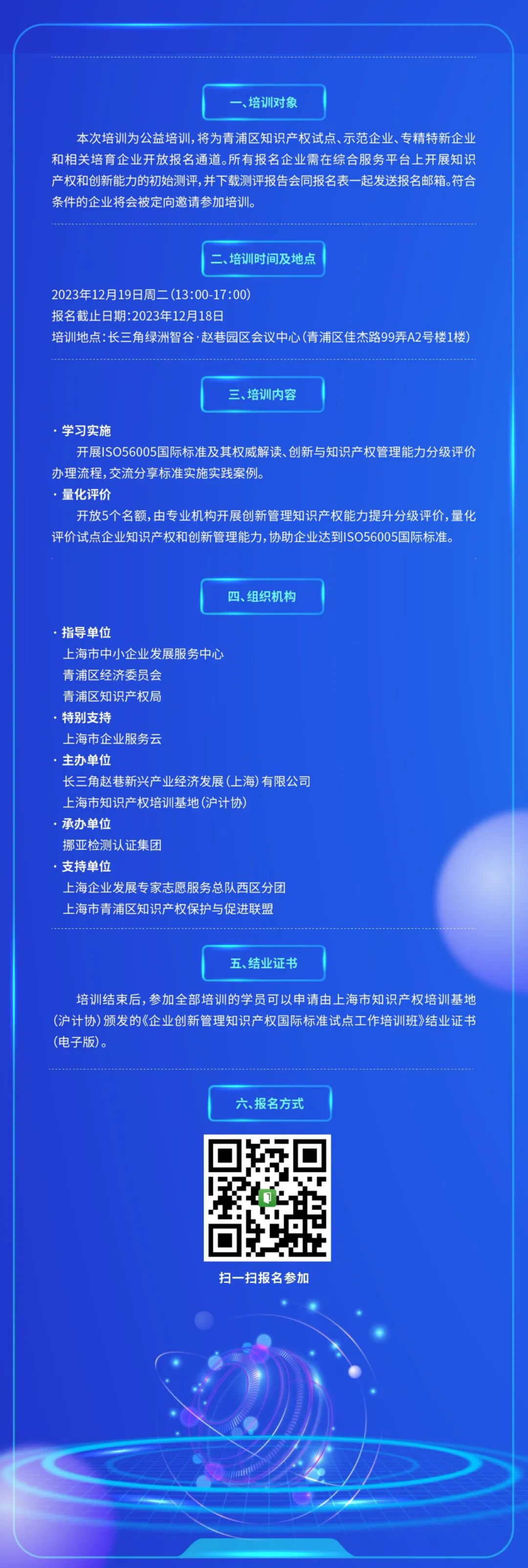 一、培训对象

本次培训为公益培训，将为青浦区知识产权试点、示范企业、专精特新企业和相关培育企业开放报名通道。所有报名企业需在综合服务平台上开展知识产权和创新能力的初始测评，并下载测评报告会同报名表一起发送报名邮箱。符合条件的企业将会被定向邀请参加培训。

二、培训时间及地点

2023年12月19日周二（13:00-17:00）
报名截止日期：2023年12月18日
培训地点：长三角绿洲智谷·赵巷园区会议中心（青浦区佳杰路99弄A2号楼1楼）

三、培训内容

· 学习实施
开展ISO56005国际标准及其权威解读、创新与知识产权管理能力分级评价办理流程，交流分享标准实施实践案例。
· 量化评价
开放5个名额，由专业机构开展创新管理知识产权能力提升分级评价，量化评价试点企业知识产权和创新管理能力，协助企业达到ISO56005国际标准。

四、组织机构

· 指导单位
上海市中小企业发展服务中心
青浦区经济委员会
青浦区知识产权局
· 特别支持
上海市企业服务云
· 主办单位
长三角赵巷新兴产业经济发展（上海）有限公司
上海市知识产权培训基地（沪计协）
· 承办单位
挪亚检测认证集团
· 支持单位
上海企业发展专家志愿服务总队西区分团
上海市青浦区知识产权保护与促进联盟

五、结业证书

培训结束后，参加全部培训的学员可以申请由上海市知识产权培训基地（沪计协）颁发的《企业创新管理知识产权国际标准试点工作培训班》结业证书（电子版）。

六、报名方式

扫一扫报名参加